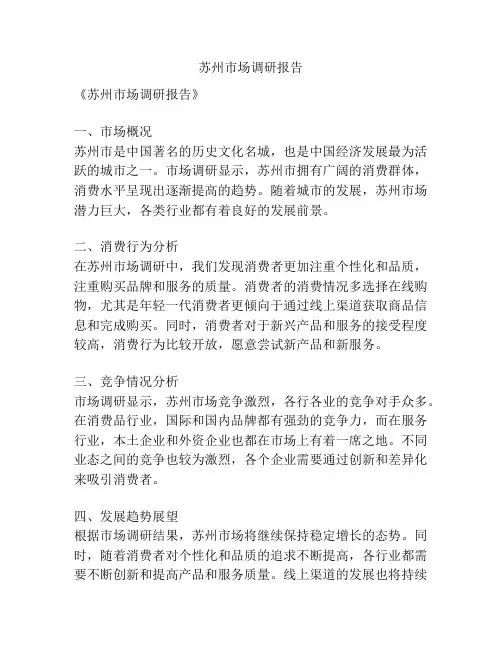 苏州市场调研报告

《苏州市场调研报告》

一、市场概况
苏州市是中国著名的历史文化名城，也是中国经济发展最为活跃的城市之一。市场调研显示，苏州市拥有广阔的消费群体，消费水平呈现出逐渐提高的趋势。随着城市的发展，苏州市场潜力巨大，各类行业都有着良好的发展前景。

二、消费行为分析
在苏州市场调研中，我们发现消费者更加注重个性化和品质，注重购买品牌和服务的质量。消费者的消费情况多选择在线购物，尤其是年轻一代消费者更倾向于通过线上渠道获取商品信息和完成购买。同时，消费者对于新兴产品和服务的接受程度较高，消费行为比较开放，愿意尝试新产品和新服务。

三、竞争情况分析
市场调研显示，苏州市场竞争激烈，各行各业的竞争对手众多。在消费品行业，国际和国内品牌都有强劲的竞争力，而在服务行业，本土企业和外资企业也都在市场上有着一席之地。不同业态之间的竞争也较为激烈，各个企业需要通过创新和差异化来吸引消费者。

四、发展趋势展望
根据市场调研结果，苏州市场将继续保持稳定增长的态势。同时，随着消费者对个性化和品质的追求不断提高，各行业都需要不断创新和提高产品和服务质量。线上渠道的发展也将持续